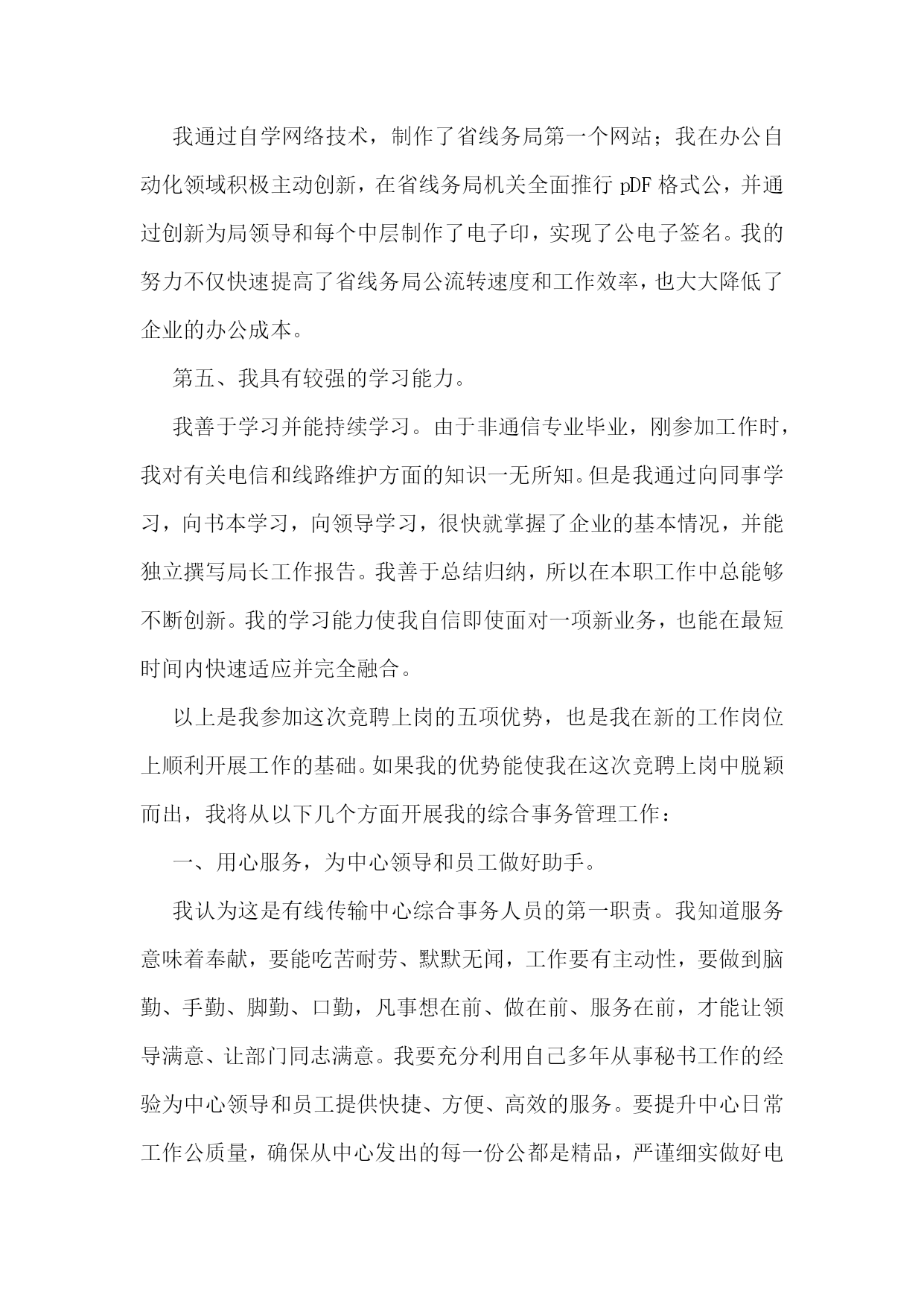 我通过自学网络技术，制作了省线务局第一个网站；我在办公自动化领域积极主动创新，在省线务局机关全面推行 pDF 格式公，并通过创新为局领导和每个中层制作了电子印，实现了公电子签名。我的努力不仅快速提高了省线务局公流转速度和工作效率，也大大降低了企业的办公成本。

第五、我具有较强的学习能力。

我善于学习并能持续学习。由于非通信专业毕业，刚参加工作时，我对有关电信和线路维护方面的知识一无所知。但是我通过向同事学习，向书本学习，向领导学习，很快就掌握了企业的基本情况，并能独立撰写局长工作报告。我善于总结归纳，所以在本职工作中总能够不断创新。我的学习能力使我自信即使面对一项新业务，也能在最短时间内快速适应并完全融合。

以上是我参加这次竞聘上岗的五项优势，也是我在新的工作岗位上顺利开展工作的基础。如果我的优势能使我在这次竞聘上岗中脱颖而出，我将从以下几个方面开展我的综合事务管理工作：

一、用心服务，为中心领导和员工做好助手。

我认为这是有线传输中心综合事务人员的第一职责。我知道服务意味着奉献，要能吃苦耐劳、默默无闻，工作要有主动性，要做到脑勤、手勤、脚勤、口勤，凡事想在前、做在前、服务在前，才能让领导满意、让部门同志满意。我要充分利用自己多年从事秘书工作的经验为中心领导和员工提供快捷、方便、高效的服务。要提升中心日常工作公质量，确保从中心发出的每一份公都是精品，严谨细实做好电